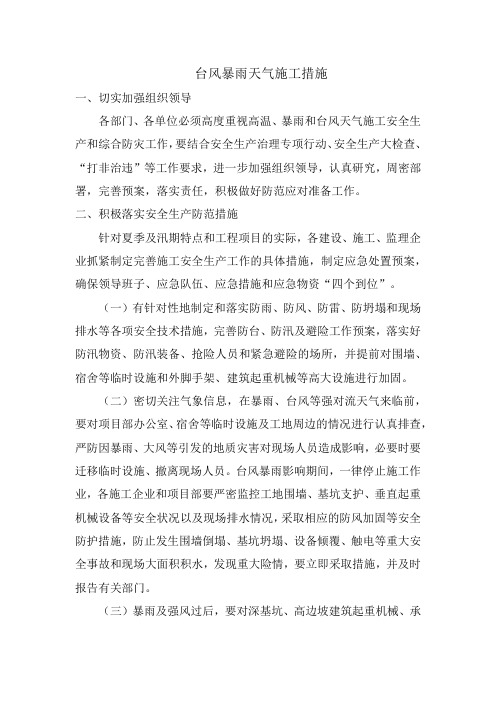 台风暴雨天气施工措施

一、切实加强组织领导

各部门、各单位必须高度重视高温、暴雨和台风天气施工安全生产和综合防灾工作，要结合安全生产治理专项行动、安全生产大检查、“打非治违”等工作要求，进一步加强组织领导，认真研究，周密部署，完善预案，落实责任，积极做好防范应对准备工作。

二、积极落实安全生产防范措施

针对夏季及汛期特点和工程项目的实际，各建设、施工、监理企业抓紧制定完善施工安全生产工作的具体措施，制定应急处置预案，确保领导班子、应急队伍、应急措施和应急物资“四个到位”。

（一）有针对性地制定和落实防雨、防风、防雷、防坍塌和现场排水等各项安全技术措施，完善防台、防汛及避险工作预案，落实好防汛物资、防汛装备、抢险人员和紧急避险的场所，并提前对围墙、宿舍等临时设施和外脚手架、建筑起重机械等高大设施进行加固。

（二）密切关注气象信息，在暴雨、台风等强对流天气来临前，要对项目部办公室、宿舍等临时设施及工地周边的情况进行认真排查，严防因暴雨、大风等引发的地质灾害对现场人员造成影响，必要时要迁移临时设施、撤离现场人员。台风暴雨影响期间，一律停止施工作业，各施工企业和项目部要严密监控工地围墙、基坑支护、垂直起重机械设备等安全状况以及现场排水情况，采取相应的防风加固等安全防护措施，防止发生围墙倒塌、基坑坍塌、设备倾覆、触电等重大安全事故和现场大面积积水，发现重大险情，要立即采取措施，并及时报告有关部门。

（三）暴雨及强风过后，要对深基坑、高边坡建筑起重机械、承